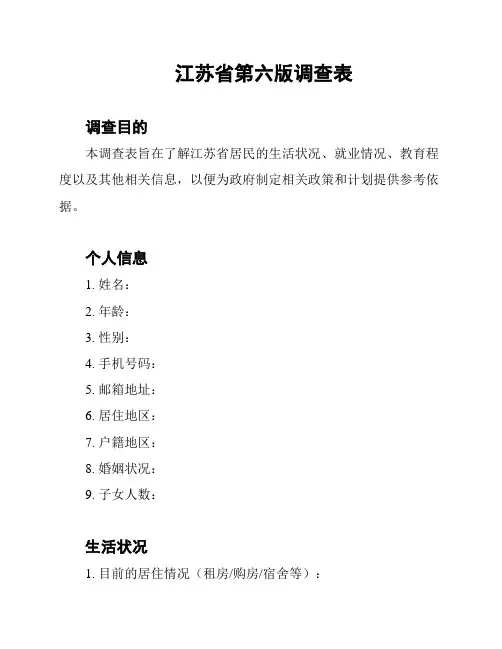 江苏省第六版调查表

调查目的

本调查表旨在了解江苏省居民的生活状况、就业情况、教育程度以及其他相关信息，以便为政府制定相关政策和计划提供参考依据。

个人信息

1. 姓名：
2. 年龄：
3. 性别：
4. 手机号码：
5. 邮箱地址：
6. 居住地区：
7. 户籍地区：
8. 婚姻状况：
9. 子女人数：

生活状况

1. 目前的居住情况（租房/购房/宿舍等）：